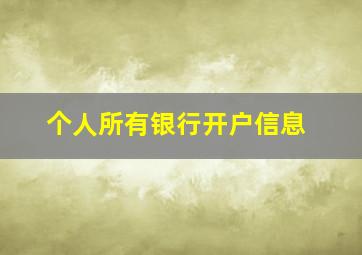 个人所有银行开户信息